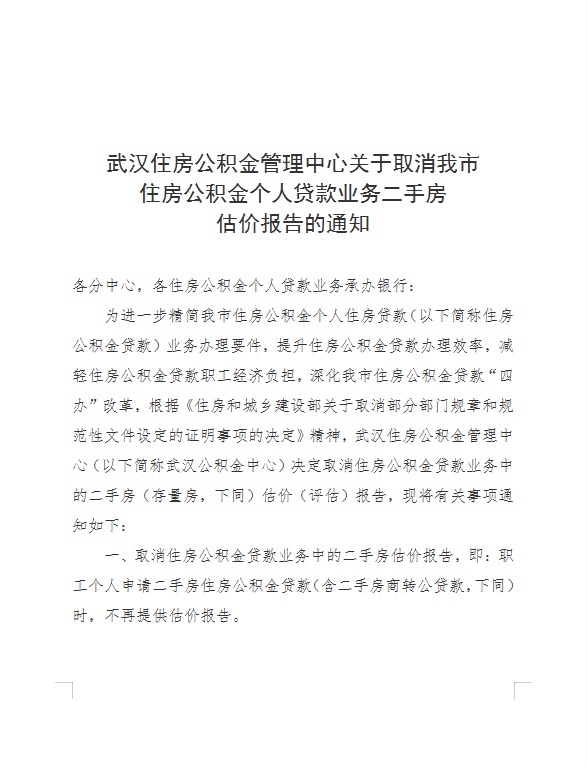 武汉住房公积金管理中心关于取消我市住房公积金个人贷款业务二手房估价报告的通知

各分中心，各住房公积金个人贷款业务承办银行：

为进一步精简我市住房公积金个人住房贷款（以下简称住房公积金贷款）业务办理要件，提升住房公积金贷款办理效率，减轻住房公积金贷款职工经济负担，深化我市住房公积金贷款“四办”改革，根据《住房和城乡建设部关于取消部分部门规章和规范性文件设定的证明事项的决定》精神，武汉住房公积金管理中心（以下简称武汉公积金中心）决定取消住房公积金贷款业务中的二手房（存量房，下同）估价（评估）报告，现将有关事项通知如下：

一、取消住房公积金贷款业务中的二手房估价报告，即：职工个人申请二手房住房公积金贷款（含二手房商转公贷款，下同）时，不再提供估价报告。